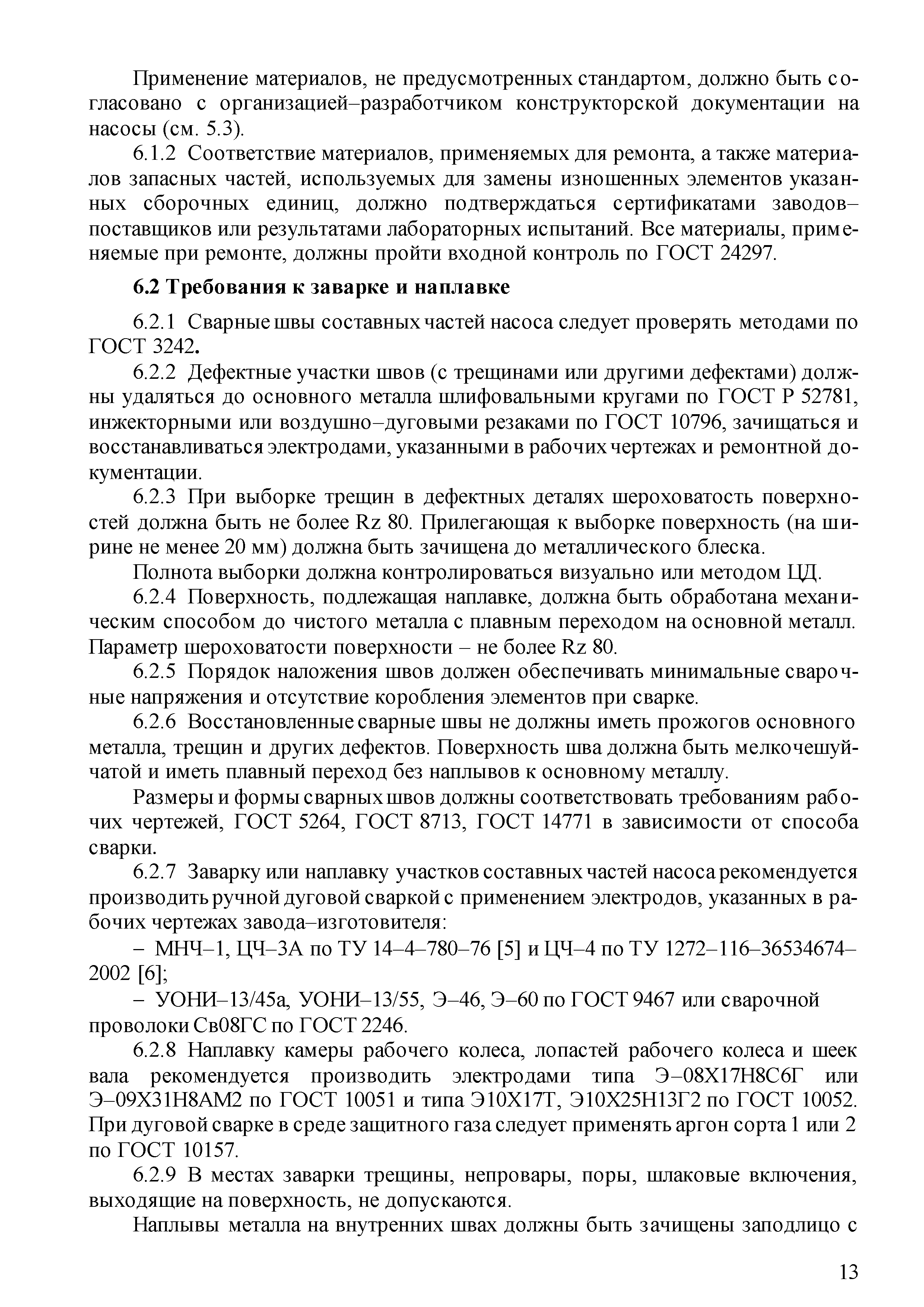 Применение материалов, не предусмотренных стандартом, должно быть согласовано с организацией–разработчиком конструкторской документации на насосы (см. 5.3).

6.1.2 Соответствие материалов, применяемых для ремонта, а также материалов запасных частей, используемых для замены изношенных элементов указанных сборочных единиц, должно подтверждаться сертификатами заводов–поставщиков или результатами лабораторных испытаний. Все материалы, применяемые при ремонте, должны пройти входной контроль по ГОСТ 24297.

6.2 Требования к заварке и наплавке

6.2.1 Сварные швы составных частей насоса следует проверять методами по ГОСТ 3242.

6.2.2 Дефектные участки швов (с трещинами или другими дефектами) должны удаляться до основного металла шлифовальными кругами по ГОСТ Р 52781, инжекторными или воздушно–дуговыми резаками по ГОСТ 10796, зачищаться и восстанавливаться электродами, указанными в рабочих чертежах и ремонтной документации.

6.2.3 При выборке трещин в дефектных деталях шероховатость поверхностей должна быть не более Rz 80. Прилегающая к выборке поверхность (на ширине не менее 20 мм) должна быть зачищена до металлического блеска.

Полнота выборки должна контролироваться визуально или методом ЦД.

6.2.4 Поверхность, подлежащая наплавке, должна быть обработана механическим способом до чистого металла с плавным переходом на основной металл. Параметр шероховатости поверхности – не более Rz 80.

6.2.5 Порядок наложения швов должен обеспечивать минимальные сварочные напряжения и отсутствие коробления элементов при сварке.

6.2.6 Восстановленные сварные швы не должны иметь прожогов основного металла, трещин и других дефектов. Поверхность шва должна быть мелкочешуйчатой и иметь плавный переход без наплывов к основному металлу.

Размеры и формы сварных швов должны соответствовать требованиям рабочих чертежей, ГОСТ 5264, ГОСТ 8713, ГОСТ 14771 в зависимости от способа сварки.

6.2.7 Заварку или наплавку участков составных частей насоса рекомендуется производить ручной дуговой сваркой с применением электродов, указанных в рабочих чертежах завода–изготовителя:

– МНЧ–1, ЦЧ–3А по ТУ 14–4–780–76 [5] и ЦЧ–4 по ТУ 1272–116–36534674–2002 [6];

– УОНИ–13/45а, УОНИ–13/55, Э–46, Э–60 по ГОСТ 9467 или сварочной проволоки Св08ГС по ГОСТ 2246.

6.2.8 Наплавку камеры рабочего колеса, лопастей рабочего колеса и шеек вала рекомендуется производить электродами типа Э–08Х17Н8С6Г или Э–09Х31Н8АМ2 по ГОСТ 10051 и типа Э10Х17Т, Э10Х25Н13Г2 по ГОСТ 10052. При дуговой сварке в среде защитного газа следует применять аргон сорта 1 или 2 по ГОСТ 10157.

6.2.9 В местах заварки трещины, непровары, поры, шлаковые включения, выходящие на поверхность, не допускаются.

Наплывы металла на внутренних швах должны быть зачищены заподлицо с

13